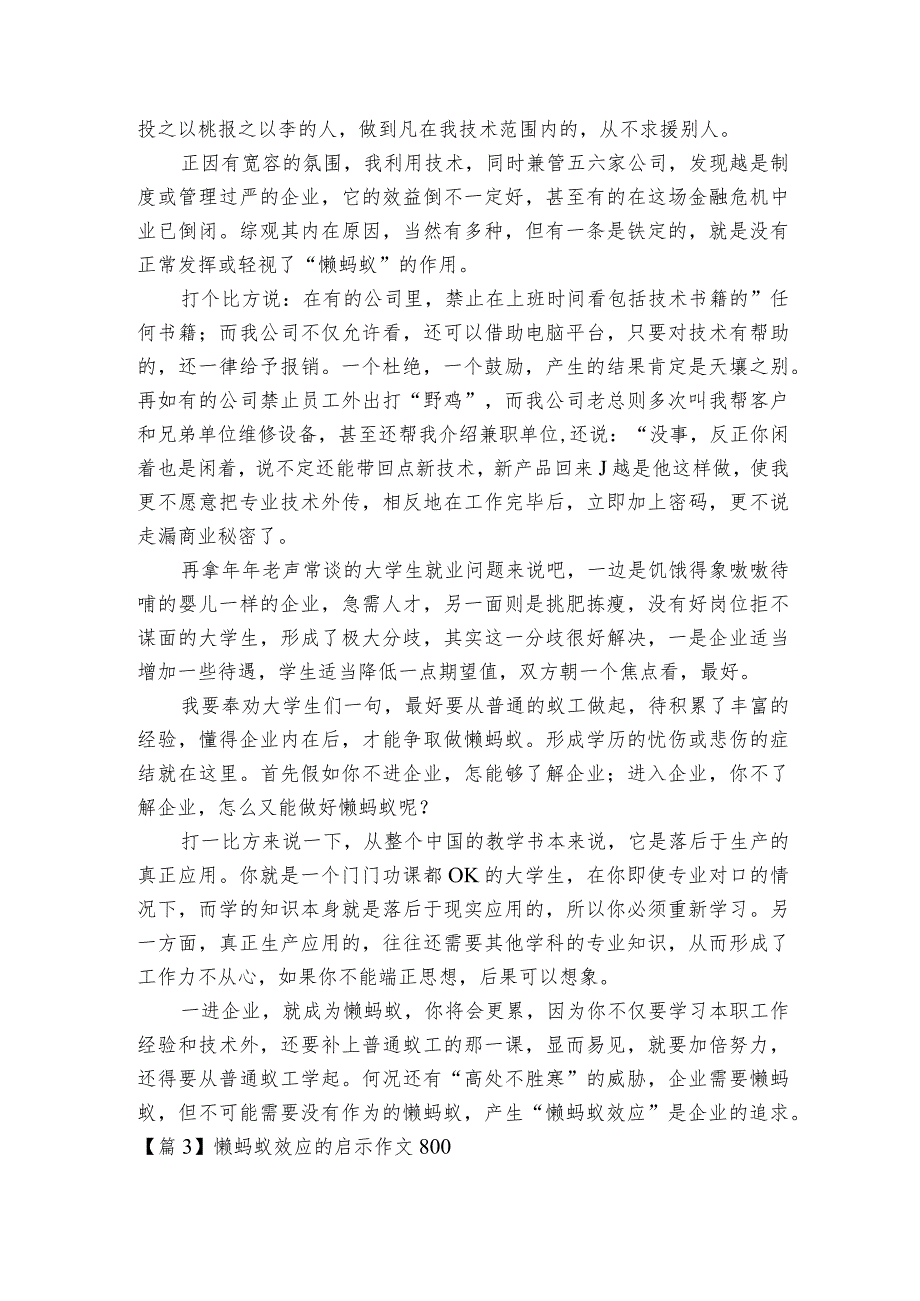 投之以桃报之以李的人，做到凡在我技术范围内的，从不求援别人。

正因有宽容的氛围，我利用技术，同时兼管五六家公司，发现越是制度或管理过严的企业，它的效益倒不一定好，甚至有的在这场金融危机中业已倒闭。综观其内在原因，当然有多种，但有一条是铁定的，就是没有正常发挥或轻视了“懒蚂蚁”的作用。

打个比方说：在有的公司里，禁止在上班时间看包括技术书籍的”任何书籍；而我公司不仅允许看，还可以借助电脑平台，只要对技术有帮助的，还一律给予报销。一个杜绝，一个鼓励，产生的结果肯定是天壤之别。再如有的公司禁止员工外出打“野鸡”，而我公司老总则多次叫我帮客户和兄弟单位维修设备，甚至还帮我介绍兼职单位,还说：“没事，反正你闲着也是闲着，说不定还能带回点新技术，新产品回来J越是他这样做，使我更不愿意把专业技术外传，相反地在工作完毕后，立即加上密码，更不说走漏商业秘密了。

再拿年年老声常谈的大学生就业问题来说吧，一边是饥饿得象嗷嗷待哺的婴儿一样的企业，急需人才，另一面则是挑肥拣瘦，没有好岗位拒不谋面的大学生，形成了极大分歧，其实这一分歧很好解决，一是企业适当增加一些待遇，学生适当降低一点期望值，双方朝一个焦点看，最好。

我要奉劝大学生们一句，最好要从普通的蚁工做起，待积累了丰富的经验，懂得企业内在后，才能争取做懒蚂蚁。形成学历的忧伤或悲伤的症结就在这里。首先假如你不进企业，怎能够了解企业；进入企业，你不了解企业，怎么又能做好懒蚂蚁呢？

打一比方来说一下，从整个中国的教学书本来说，它是落后于生产的真正应用。你就是一个门门功课都OK的大学生，在你即使专业对口的情况下，而学的知识本身就是落后于现实应用的，所以你必须重新学习。另一方面，真正生产应用的，往往还需要其他学科的专业知识，从而形成了工作力不从心，如果你不能端正思想，后果可以想象。

一进企业，就成为懒蚂蚁，你将会更累，因为你不仅要学习本职工作经验和技术外，还要补上普通蚁工的那一课，显而易见，就要加倍努力，还得要从普通蚁工学起。何况还有“高处不胜寒”的威胁，企业需要懒蚂蚁，但不可能需要没有作为的懒蚂蚁，产生“懒蚂蚁效应”是企业的追求。

【篇3】懒蚂蚁效应的启示作文800